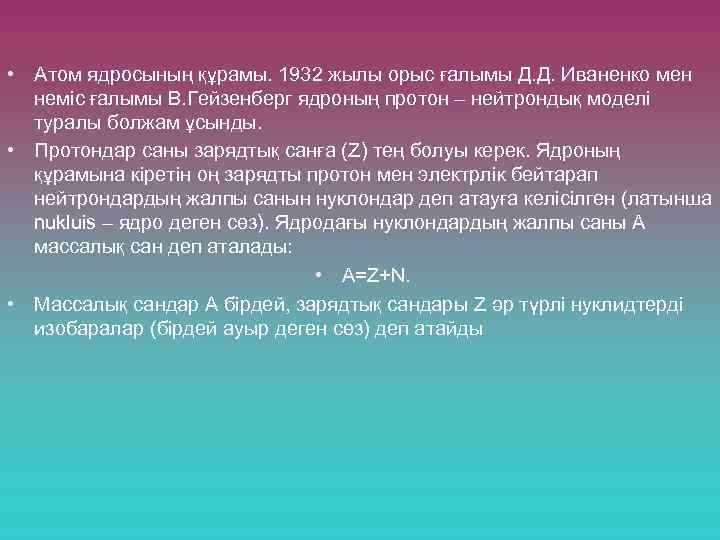 • Атом ядросының құрамы. 1932 жылы орыс ғалымы Д.Д. Иваненко мен неміс ғалымы В.Гейзенберг ядроның протон – нейтрондық моделі туралы болжам ұсынды.
• Протондар саны зарядтық санға (Z) тең болуы керек. Ядроның құрамына кіретін оң зарядты протон мен электрлік бейтарап нейтрондардың жалпы санын нуклондар деп атауға келісілген (латынша nukluis – ядро деген сөз). Ядродағы нуклондардың жалпы саны А массалық сан деп аталады:
• A=Z+N.
• Массалық сандар А бірдей, зарядтық сандары Z әр түрлі нуклидтерді изобаралар (бірдей ауыр деген сөз) деп атайды